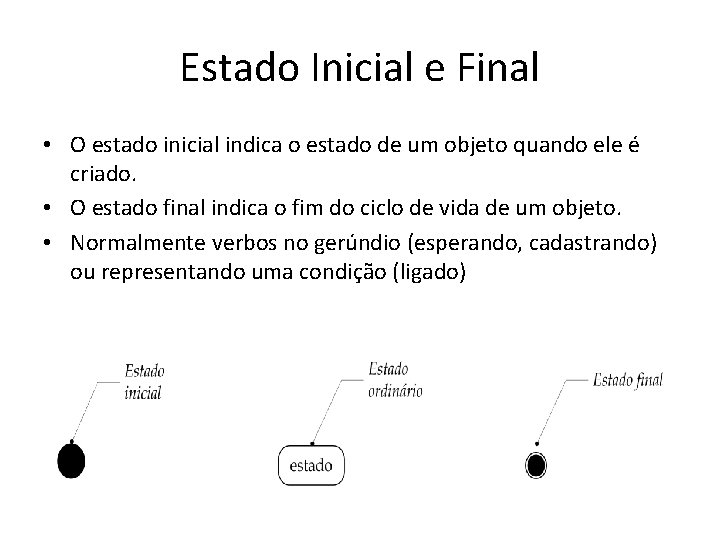 Estado Inicial e Final

• O estado inicial indica o estado de um objeto quando ele é criado.
• O estado final indica o fim do ciclo de vida de um objeto.
• Normalmente verbos no gerúndio (esperando, cadastrando) ou representando uma condição (ligado)

Estado inicial

Estado ordinário

estado

Estado final